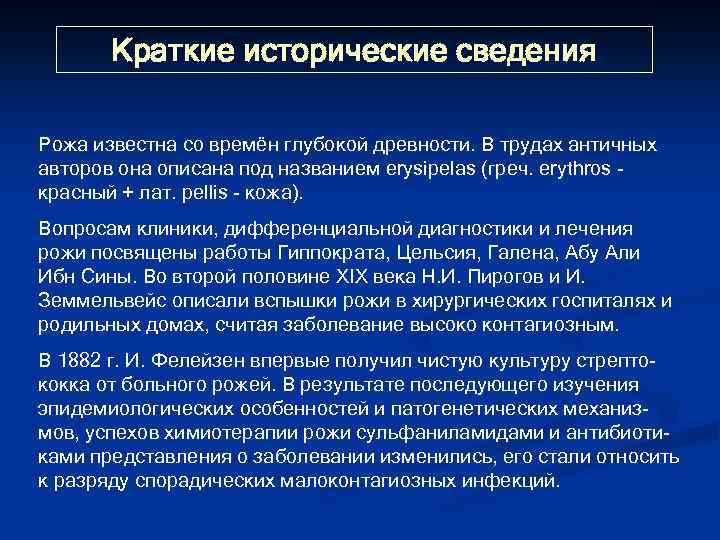 Краткие исторические сведения

Рожа известна со времён глубокой древности. В трудах античных авторов она описана под названием erysipelas (греч. erythros - красный + лат. pellis - кожа).

Вопросам клиники, дифференциальной диагностики и лечения рожи посвящены работы Гиппократа, Цельсия, Галена, Абу Али Ибн Сины. Во второй половине XIX века Н.И. Пирогов и И. Земмельвейс описали вспышки рожи в хирургических госпиталях и родильных домах, считая заболевание высоко контагиозным.

В 1882 г. И. Фелейзен впервые получил чистую культуру стрептококка от больного рожей. В результате последующего изучения эпидемиологических особенностей и патогенетических механизмов, успехов химиотерапии рожи сульфаниламидами и антибиотиками представления о заболевании изменились, его стали относить к разряду спорадических малоконтагиозных инфекций.